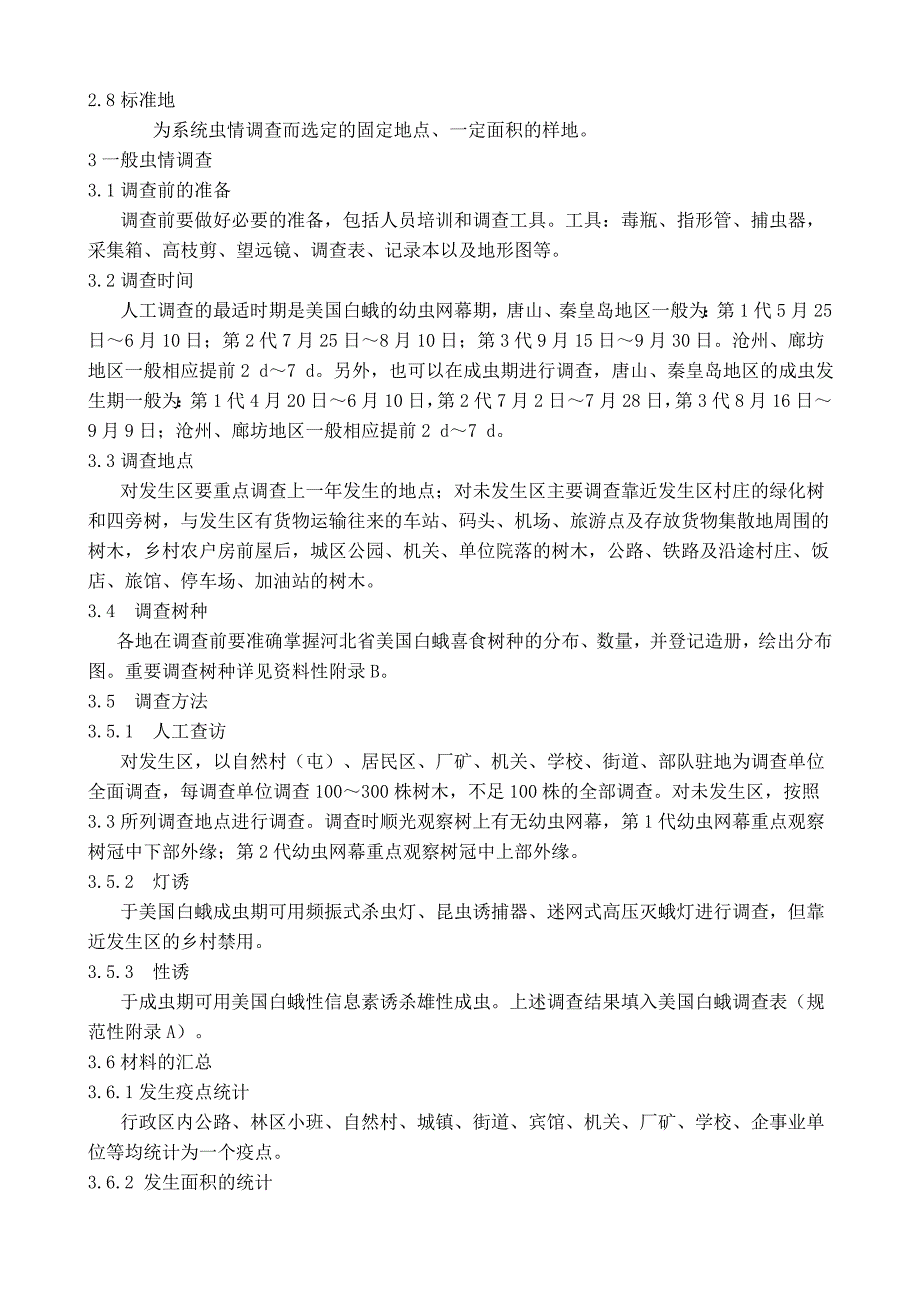 2.8 标准地

为系统虫情调查而选定的固定地点、一定面积的样地。

3 一般虫情调查

3.1 调查前的准备

调查前要做好必要的准备，包括人员培训和调查工具。工具：毒瓶、指形管、捕虫器，采集箱、高枝剪、望远镜、调查表、记录本以及地形图等。

3.2 调查时间

人工调查的最适时期是美国白蛾的幼虫网幕期，唐山、秦皇岛地区一般为：第 1 代 5 月 25 日～6 月 10 日；第 2 代 7 月 25 日～8 月 10 日；第 3 代 9 月 15 日～9 月 30 日。沧州、廊坊地区一般相应提前 2 d～7 d。另外，也可以在成虫期进行调查，唐山、秦皇岛地区的成虫发生期一般为：第 1 代 4 月 20 日～6 月 10 日，第 2 代 7 月 2 日～7 月 28 日，第 3 代 8 月 16 日～9 月 9 日；沧州、廊坊地区一般相应提前 2 d～7 d。

3.3 调查地点

对发生区要重点调查上一年发生的地点；对未发生区主要调查靠近发生区村庄的绿化树和四旁树，与发生区有货物运输往来的车站、码头、机场、旅游点及存放货物集散地周围的树木，乡村农户房前屋后，城区公园、机关、单位院落的树木，公路、铁路及沿途村庄、饭店、旅馆、停车场、加油站的树木。

3.4 调查树种

各地在调查前要准确掌握河北省美国白蛾喜食树种的分布、数量，并登记造册，绘出分布图。重要调查树种详见资料性附录 B。

3.5 调查方法

3.5.1 人工查访

对发生区，以自然村（屯）、居民区、厂矿、机关、学校、街道、部队驻地为调查单位全面调查，每调查单位调查 100～300 株树木，不足 100 株的全部调查。对未发生区，按照 3.3 所列调查地点进行调查。调查时顺光观察树上有无幼虫网幕，第 1 代幼虫网幕重点观察树冠中下部外缘；第 2 代幼虫网幕重点观察树冠中上部外缘。

3.5.2 灯诱

于美国白蛾成虫期可用频振式杀虫灯、昆虫诱捕器、迷网式高压灭蛾灯进行调查，但靠近发生区的乡村禁用。

3.5.3 性诱

于成虫期可用美国白蛾性信息素诱杀雄性成虫。上述调查结果填入美国白蛾调查表（规范性附录 A）。

3.6 材料的汇总

3.6.1 发生疫点统计

行政区内公路、林区小班、自然村、城镇、街道、宾馆、机关、厂矿、学校、企事业单位等均统计为一个疫点。

3.6.2 发生面积的统计